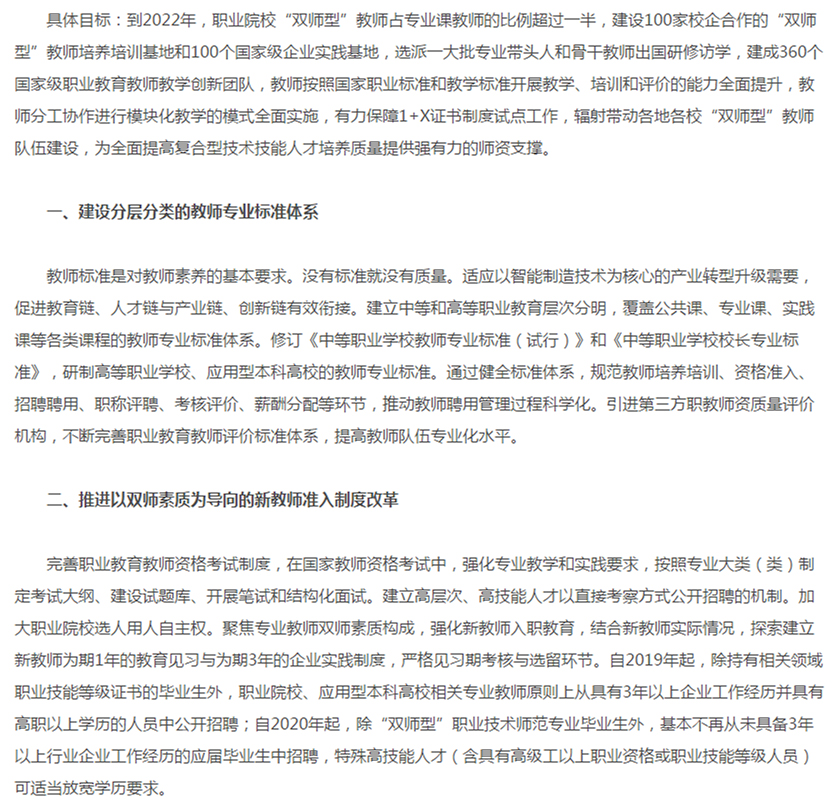 具体目标：到2022年，职业院校“双师型”教师占专业课教师的比例超过一半，建设100家校企合作的“双师型”教师培养培训基地和100个国家级企业实践基地，选派一大批专业带头人和骨干教师出国研修访学，建成360个国家级职业教育教师教学创新团队，教师按照国家职业标准和教学标准开展教学、培训和评价的能力全面提升，教师分工协作进行模块化教学的模式全面实施，有力保障1+X证书制度试点工作，辐射带动各地各校“双师型”教师队伍建设，为全面提高复合型技术技能人才培养质量提供强有力的师资支撑。

一、建设分层分类的教师专业标准体系

教师标准是对教师素养的基本要求。没有标准就没有质量。适应以智能制造技术为核心的产业转型升级需要，促进教育链、人才链与产业链、创新链有效衔接。建立中等和高等职业教育层次分明，覆盖公共课、专业课、实践课等各类课程的教师专业标准体系。修订《中等职业学校教师专业标准（试行）》和《中等职业学校校长专业标准》，研制高等职业学校、应用型本科高校的教师专业标准。通过健全标准体系，规范教师培养培训、资格准入、招聘聘用、职称评聘、考核评价、薪酬分配等环节，推动教师聘用管理过程科学化。引进第三方职教师资质量评价机构，不断完善职业教育教师评价标准体系，提高教师队伍专业化水平。

二、推进以双师素质为导向的新教师准入制度改革

完善职业教育教师资格考试制度，在国家教师资格考试中，强化专业教学和实践要求，按照专业大类（类）制定考试大纲、建设试题库、开展笔试和结构化面试。建立高层次、高技能人才以直接考察方式公开招聘的机制。加大职业院校选人用人自主权。聚焦专业教师双师素质构成，强化新教师入职教育，结合新教师实际情况，探索建立新教师为期1年的教育见习与为期3年的企业实践制度，严格见习期考核与选留环节。自2019年起，除持有相关领域职业技能等级证书的毕业生外，职业院校、应用型本科高校相关专业教师原则上从具有3年以上企业工作经历并具有高职以上学历的人员中公开招聘；自2020年起，除“双师型”职业技术师范专业毕业生外，基本不再从未具备3年以上行业企业工作经历的应届毕业生中招聘，特殊高技能人才（含具有高级工以上职业资格或职业技能等级人员）可适当放宽学历要求。